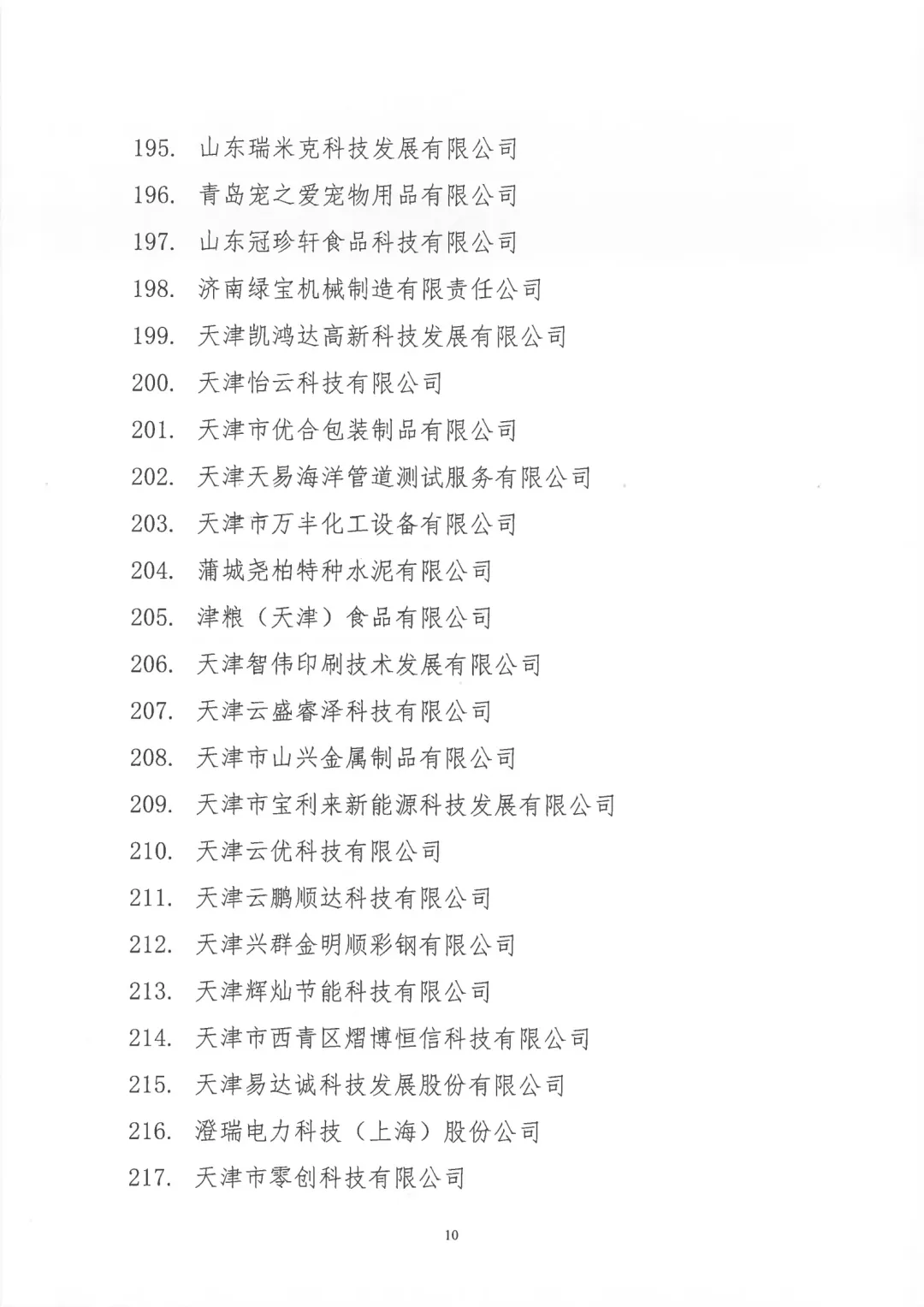 195. 山东瑞米克科技发展有限公司

196. 青岛宠之爱宠物用品有限公司

197. 山东冠珍轩食品科技有限公司

198. 济南绿宝机械制造有限责任公司

199. 天津凯鸿达高新科技发展有限公司

200. 天津怡云科技有限公司

201. 天津市优合包装制品有限公司

202. 天津天易海洋管道测试服务有限公司

203. 天津市万丰化工设备有限公司

204. 蒲城尧柏特种水泥有限公司

205. 津粮（天津）食品有限公司

206. 天津智伟印刷技术发展有限公司

207. 天津云盛睿泽科技有限公司

208. 天津市山兴金属制品有限公司

209. 天津市宝利来新能源科技发展有限公司

210. 天津云优科技有限公司

211. 天津云鹏顺达科技有限公司

212. 天津兴群金明顺彩钢有限公司

213. 天津辉灿节能科技有限公司

214. 天津市西青区熠博恒信科技有限公司

215. 天津易达诚科技发展股份有限公司

216. 澄瑞电力科技（上海）股份公司

217. 天津市零创科技有限公司

10